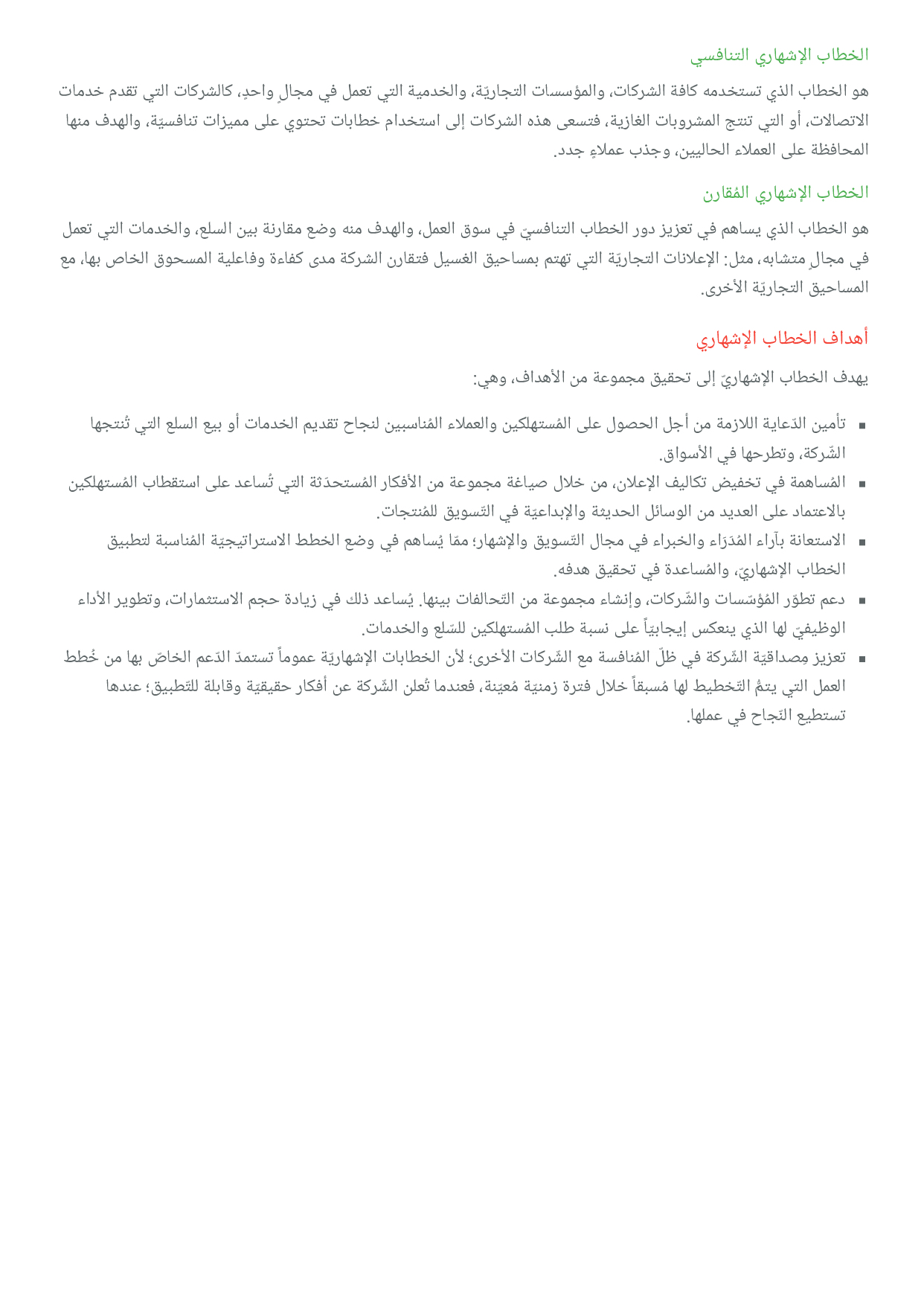 الخطاب الإشهاري التنافسي

هو الخطاب الذي تستخدمه كافة الشركات، والمؤسسات التجاريّة، والخدمية التي تعمل في مجالٍ واحدٍ، كالشركات التي تقدم خدمات الاتصالات، أو التي تنتج المشروبات الغازية، فتسعى هذه الشركات إلى استخدام خطابات تحتوي على مميزات تنافسيّة، والهدف منها المحافظة على العملاء الحاليين، وجذب عملاءٍ جدد.

الخطاب الإشهاري المُقارن

هو الخطاب الذي يساهم في تعزيز دور الخطاب التنافسيّ في سوق العمل، والهدف منه وضع مقارنة بين السلع، والخدمات التي تعمل في مجالٍ متشابه، مثل: الإعلانات التجاريّة التي تهتم بمساحيق الغسيل فتقارن الشركة مدى كفاءة وفاعلية المسحوق الخاص بها، مع المساحيق التجاريّة الأخرى.

أهداف الخطاب الإشهاري

يهدف الخطاب الإشهاريّ إلى تحقيق مجموعة من الأهداف، وهي:

▪ تأمين الدّعاية اللازمة من أجل الحصول على المُستهلكين والعملاء المُناسبين لنجاح تقديم الخدمات أو بيع السلع التي تُنتجها الشّركة، وتطرحها في الأسواق.
▪ المُساهمة في تخفيض تكاليف الإعلان، من خلال صياغة مجموعة من الأفكار المُستحدَثة التي تُساعد على استقطاب المُستهلكين بالاعتماد على العديد من الوسائل الحديثة والإبداعيّة في التّسويق للمُنتجات.
▪ الاستعانة بآراء المُدَرَاء والخبراء في مجال التّسويق والإشهار؛ ممّا يُساهم في وضع الخطط الاستراتيجيّة المُناسبة لتطبيق الخطاب الإشهاريّ، والمُساعدة في تحقيق هدفه.
▪ دعم تطوّر المُؤسّسات والشّركات، وإنشاء مجموعة من التّحالفات بينها. يُساعد ذلك في زيادة حجم الاستثمارات، وتطوير الأداء الوظيفيّ لها الذي ينعكس إيجابيّاً على نسبة طلب المُستهلكين للسّلع والخدمات.
▪ تعزيز مِصداقيّة الشّركة في ظلّ المُنافسة مع الشّركات الأخرى؛ لأن الخطابات الإشهاريّة عموماً تستمدّ الدّعم الخاصّ بها من خُطط العمل التي يتمُّ التّخطيط لها مُسبقاً خلال فترة زمنيّة مُعيّنة، فعندما تُعلن الشّركة عن أفكار حقيقيّة وقابلة للتّطبيق؛ عندها تستطيع النّجاح في عملها.